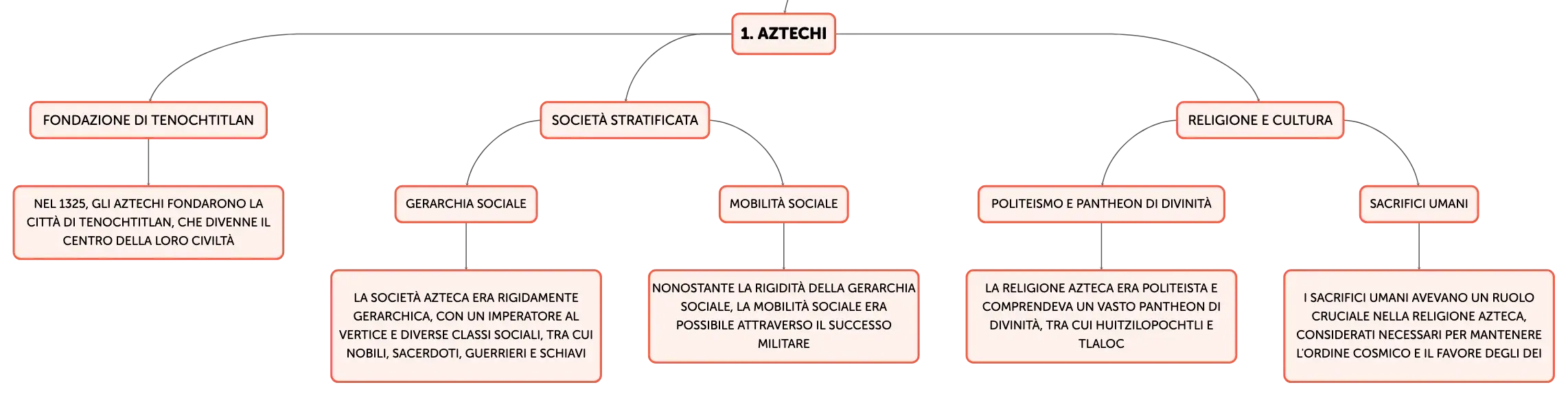 1. AZTECHI

FONDAZIONE DI TENOCHTITLAN

NEL 1325, GLI AZTECHI FONDARONO LA CITTÀ DI TENOCHTITLAN, CHE DIVENNE IL CENTRO DELLA LORO CIVILTÀ

SOCIETÀ STRATIFICATA

GERARCHIA SOCIALE

LA SOCIETÀ AZTECA ERA RIGIDAMENTE GERARCHICA, CON UN IMPERATORE AL VERTICE E DIVERSE CLASSI SOCIALI, TRA CUI NOBILI, SACERDOTI, GUERRIERI E SCHIAVI

MOBILITÀ SOCIALE

NONOSTANTE LA RIGIDITÀ DELLA GERARCHIA SOCIALE, LA MOBILITÀ SOCIALE ERA POSSIBILE ATTRAVERSO IL SUCCESSO MILITARE

RELIGIONE E CULTURA

POLITEISMO E PANTHEON DI DIVINITÀ

LA RELIGIONE AZTECA ERA POLITEISTA E COMPRENDEVA UN VASTO PANTHEON DI DIVINITÀ, TRA CUI HUITZILOPOCHTLI E TLALOC

SACRIFICI UMANI

I SACRIFICI UMANI AVEVANO UN RUOLO CRUCIALE NELLA RELIGIONE AZTECA, CONSIDERATI NECESSARI PER MANTENERE L'ORDINE COSMICO E IL FAVORE DEGLI DEI